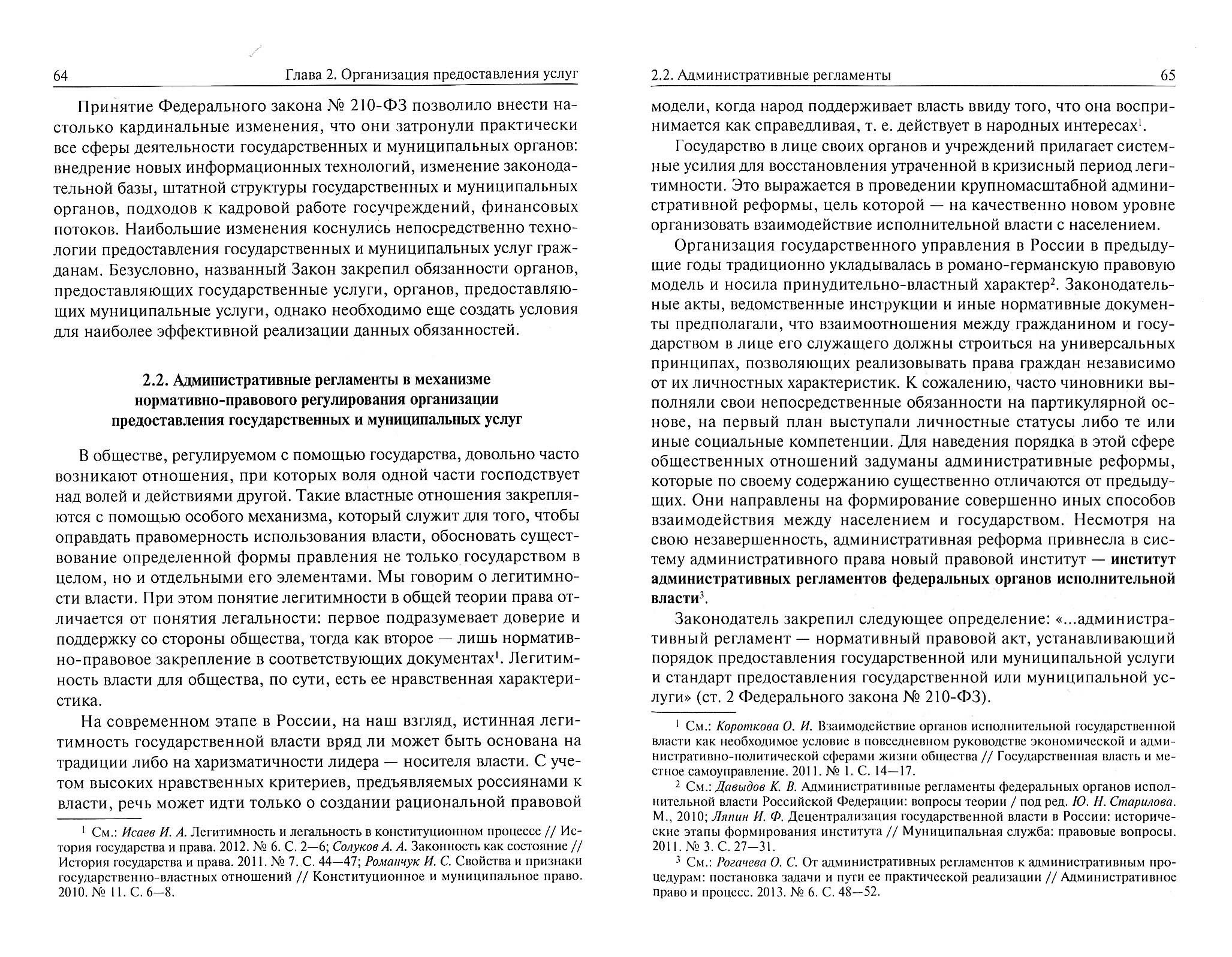 64 Глава 2. Организация предоставления услуг

Принятие Федерального закона № 210-ФЗ позволило внести настолько кардинальные изменения, что они затронули практически все сферы деятельности государственных и муниципальных органов: внедрение новых информационных технологий, изменение законодательной базы, штатной структуры государственных и муниципальных органов, подходов к кадровой работе госучреждений, финансовых потоков. Наибольшие изменения коснулись непосредственно технологии предоставления государственных и муниципальных услуг гражданам. Безусловно, названный Закон закрепил обязанности органов, предоставляющих государственные услуги, органов, предоставляющих муниципальные услуги, однако необходимо еще создать условия для наиболее эффективной реализации данных обязанностей.

2.2. Административные регламенты в механизме нормативно-правового регулирования организации предоставления государственных и муниципальных услуг

В обществе, регулируемом с помощью государства, довольно часто возникают отношения, при которых воля одной части господствует над волей и действиями другой. Такие властные отношения закрепляются с помощью особого механизма, который служит для того, чтобы оправдать правомерность использования власти, обосновать существование определенной формы правления не только государством в целом, но и отдельными его элементами. Мы говорим о легитимности власти. При этом понятие легитимности в общей теории права отличается от понятия легальности: первое подразумевает доверие и поддержку со стороны общества, тогда как второе — лишь нормативно-правовое закрепление в соответствующих документах$^1$. Легитимность власти для общества, по сути, есть ее нравственная характеристика.

На современном этапе в России, на наш взгляд, истинная легитимность государственной власти вряд ли может быть основана на традиции либо на харизматичности лидера — носителя власти. С учетом высоких нравственных критериев, предъявляемых россиянами к власти, речь может идти только о создании рациональной правовой

$^1$ См.: Исаев И. А. Легитимность и легальность в конституционном процессе // История государства и права. 2012. № 6. С. 2—6; Солуков А. А. Законность как состояние // История государства и права. 2011. № 7. С. 44—47; Романчук И. С. Свойства и признаки государственно-властных отношений // Конституционное и муниципальное право. 2010. № 11. С. 6—8.

2.2. Административные регламенты 65

модели, когда народ поддерживает власть ввиду того, что она воспринимается как справедливая, т. е. действует в народных интересах$^1$.

Государство в лице своих органов и учреждений прилагает системные усилия для восстановления утраченной в кризисный период легитимности. Это выражается в проведении крупномасштабной административной реформы, цель которой — на качественно новом уровне организовать взаимодействие исполнительной власти с населением.

Организация государственного управления в России в предыдущие годы традиционно укладывалась в романо-германскую правовую модель и носила принудительно-властный характер$^2$. Законодательные акты, ведомственные инструкции и иные нормативные документы предполагали, что взаимоотношения между гражданином и государством в лице его служащего должны строиться на универсальных принципах, позволяющих реализовывать права граждан независимо от их личностных характеристик. К сожалению, часто чиновники выполняли свои непосредственные обязанности на партикулярной основе, на первый план выступали личностные статусы либо те или иные социальные компетенции. Для наведения порядка в этой сфере общественных отношений задуманы административные реформы, которые по своему содержанию существенно отличаются от предыдущих. Они направлены на формирование совершенно иных способов взаимодействия между населением и государством. Несмотря на свою незавершенность, административная реформа привнесла в систему административного права новый правовой институт — институт административных регламентов федеральных органов исполнительной власти$^3$.

Законодатель закрепил следующее определение: «...административный регламент — нормативный правовой акт, устанавливающий порядок предоставления государственной или муниципальной услуги и стандарт предоставления государственной или муниципальной услуги» (ст. 2 Федерального закона № 210-ФЗ).

$^1$ См.: Короткова О. И. Взаимодействие органов исполнительной государственной власти как необходимое условие в повседневном руководстве экономической и административно-политической сферами жизни общества // Государственная власть и местное самоуправление. 2011. № 1. С. 14—17.

$^2$ См.: Давыдов К. В. Административные регламенты федеральных органов исполнительной власти Российской Федерации: вопросы теории / под ред. Ю. Н. Старилова. М., 2010; Ляпин И. Ф. Децентрализация государственной власти в России: исторические этапы формирования института // Муниципальная служба: правовые вопросы. 2011. № 3. С. 27—31.

$^3$ См.: Рогачева О. С. От административных регламентов к административным процедурам: постановка задачи и пути ее практической реализации // Административное право и процесс. 2013. № 6. С. 48—52.